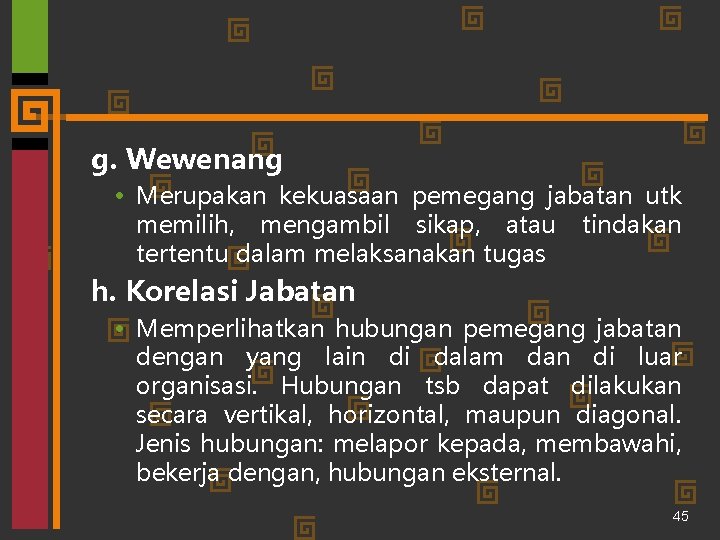 g. Wewenang

• Merupakan kekuasaan pemegang jabatan utk memilih, mengambil sikap, atau tindakan tertentu dalam melaksanakan tugas

h. Korelasi Jabatan

• Memperlihatkan hubungan pemegang jabatan dengan yang lain di dalam dan di luar organisasi. Hubungan tsb dapat dilakukan secara vertikal, horizontal, maupun diagonal. Jenis hubungan: melapor kepada, membawahi, bekerja dengan, hubungan eksternal.

45